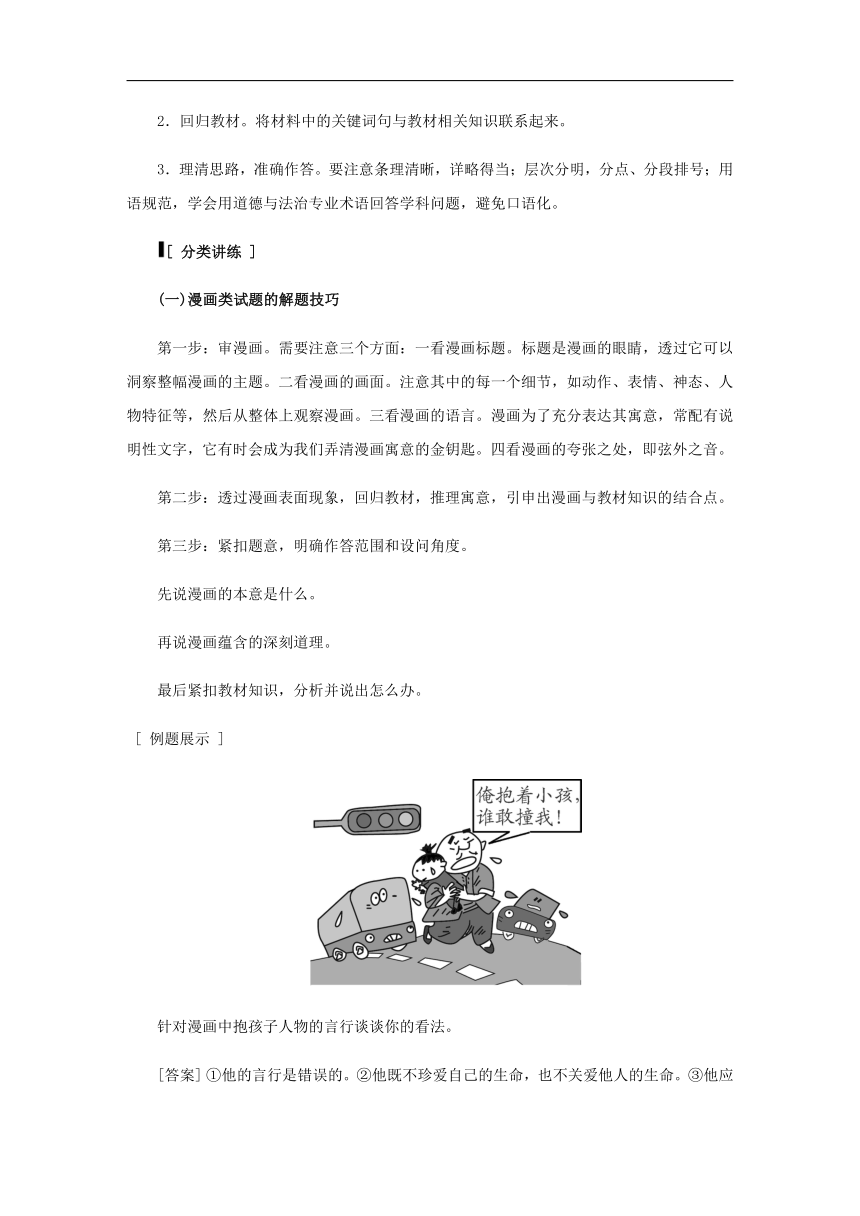 2．回归教材。将材料中的关键词句与教材相关知识联系起来。

3．理清思路，准确作答。要注意条理清晰，详略得当；层次分明，分点、分段排号；用语规范，学会用道德与法治专业术语回答学科问题，避免口语化。

[ 分类讲练 ]

(一)漫画类试题的解题技巧

第一步：审漫画。需要注意三个方面：一看漫画标题。标题是漫画的眼睛，透过它可以洞察整幅漫画的主题。二看漫画的画面。注意其中的每一个细节，如动作、表情、神态、人物特征等，然后从整体上观察漫画。三看漫画的语言。漫画为了充分表达其寓意，常配有说明性文字，它有时会成为我们弄清漫画寓意的金钥匙。四看漫画的夸张之处，即弦外之音。

第二步：透过漫画表面现象，回归教材，推理寓意，引申出漫画与教材知识的结合点。

第三步：紧扣题意，明确作答范围和设问角度。

先说漫画的本意是什么。

再说漫画蕴含的深刻道理。

最后紧扣教材知识，分析并说出怎么办。

[ 例题展示 ]

俺抱着小孩，谁敢撞我！

针对漫画中抱孩子人物的言行谈谈你的看法。

[答案] ①他的言行是错误的。②他既不珍爱自己的生命，也不关爱他人的生命。③他应